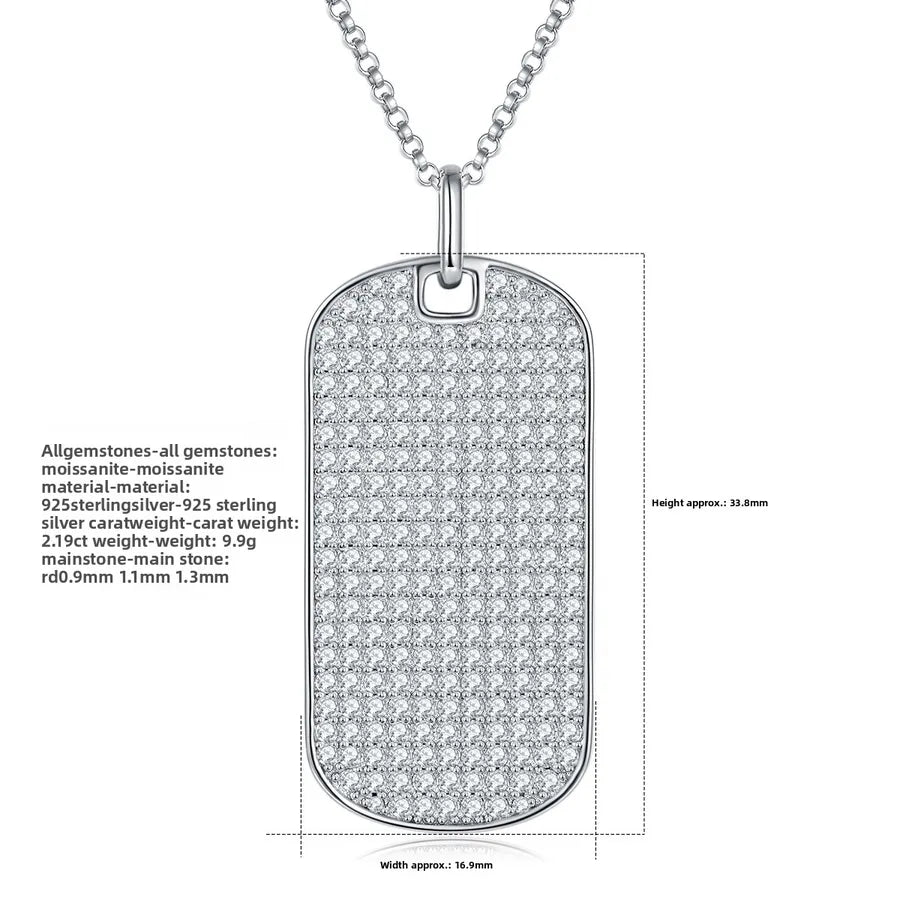 Allgemstones-all gemstones:
moissanite-moissanite
material-material:
925sterlingsilver-925 sterling
silver caratweight-carat weight:
2.19ct weight-weight: 9.9g
mainstone-main stone:
rd0.9mm 1.1mm 1.3mm

Height approx.: 33.8mm

Width approx.: 16.9mm